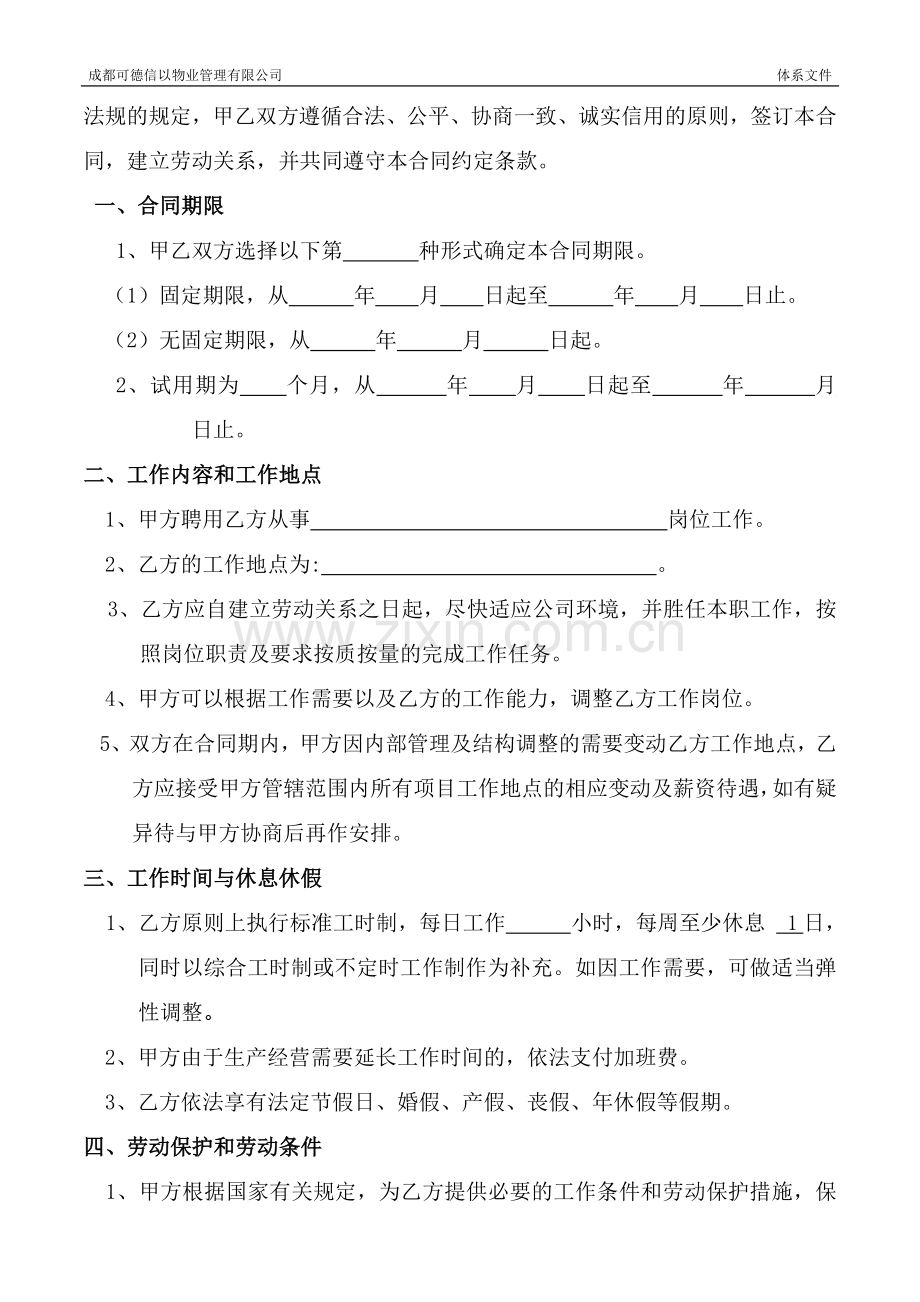 成都可德信以物业管理有限公司 体系文件

法规的规定，甲乙双方遵循合法、公平、协商一致、诚实信用的原则，签订本合同，建立劳动关系，并共同遵守本合同约定条款。

一、合同期限

1、甲乙双方选择以下第____种形式确定本合同期限。

（1）固定期限，从____年____月____日起至____年____月____日止。

（2）无固定期限，从____年____月____日起。

2、试用期为____个月，从____年____月____日起至____年____月日止。

二、工作内容和工作地点

1、甲方聘用乙方从事____岗位工作。

2、乙方的工作地点为:____。

3、乙方应自建立劳动关系之日起，尽快适应公司环境，并胜任本职工作，按照岗位职责及要求按质按量的完成工作任务。

4、甲方可以根据工作需要以及乙方的工作能力，调整乙方工作岗位。

5、双方在合同期内，甲方因内部管理及结构调整的需要变动乙方工作地点，乙方应接受甲方管辖范围内所有项目工作地点的相应变动及薪资待遇，如有疑异待与甲方协商后再作安排。

三、工作时间与休息休假

1、乙方原则上执行标准工时制，每日工作____小时，每周至少休息 1日，同时以综合工时制或不定时工作制作为补充。如因工作需要，可做适当弹性调整。

2、甲方由于生产经营需要延长工作时间的，依法支付加班费。

3、乙方依法享有法定节假日、婚假、产假、丧假、年休假等假期。

四、劳动保护和劳动条件

1、甲方根据国家有关规定，为乙方提供必要的工作条件和劳动保护措施，保

www.zixin.com.cn